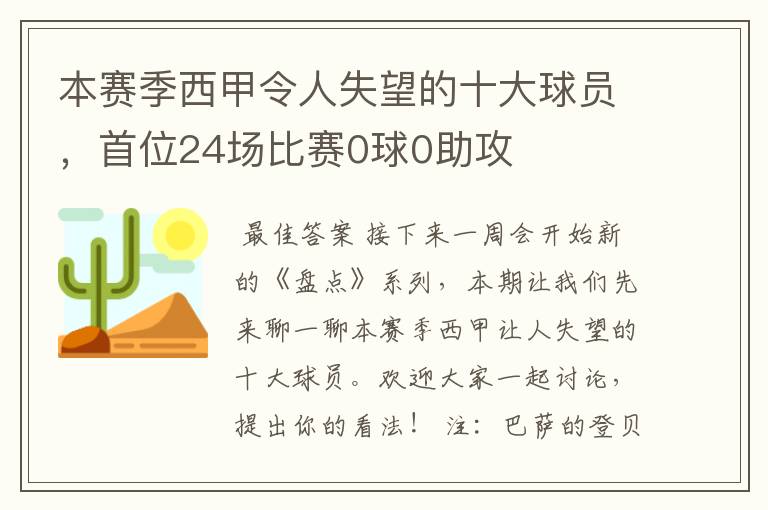 本赛季西甲令人失望的十大球员，首位24场比赛0球0助攻

最佳答案 接下来一周会开始新的《盘点》系列，本期让我们先来聊一聊本赛季西甲让人失望的十大球员。欢迎大家一起讨论，提出你的看法！ 注：巴萨的登贝